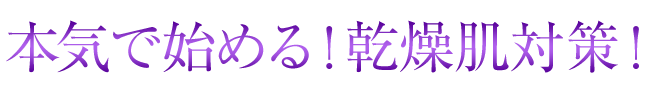 本気で始める！乾燥肌対策！